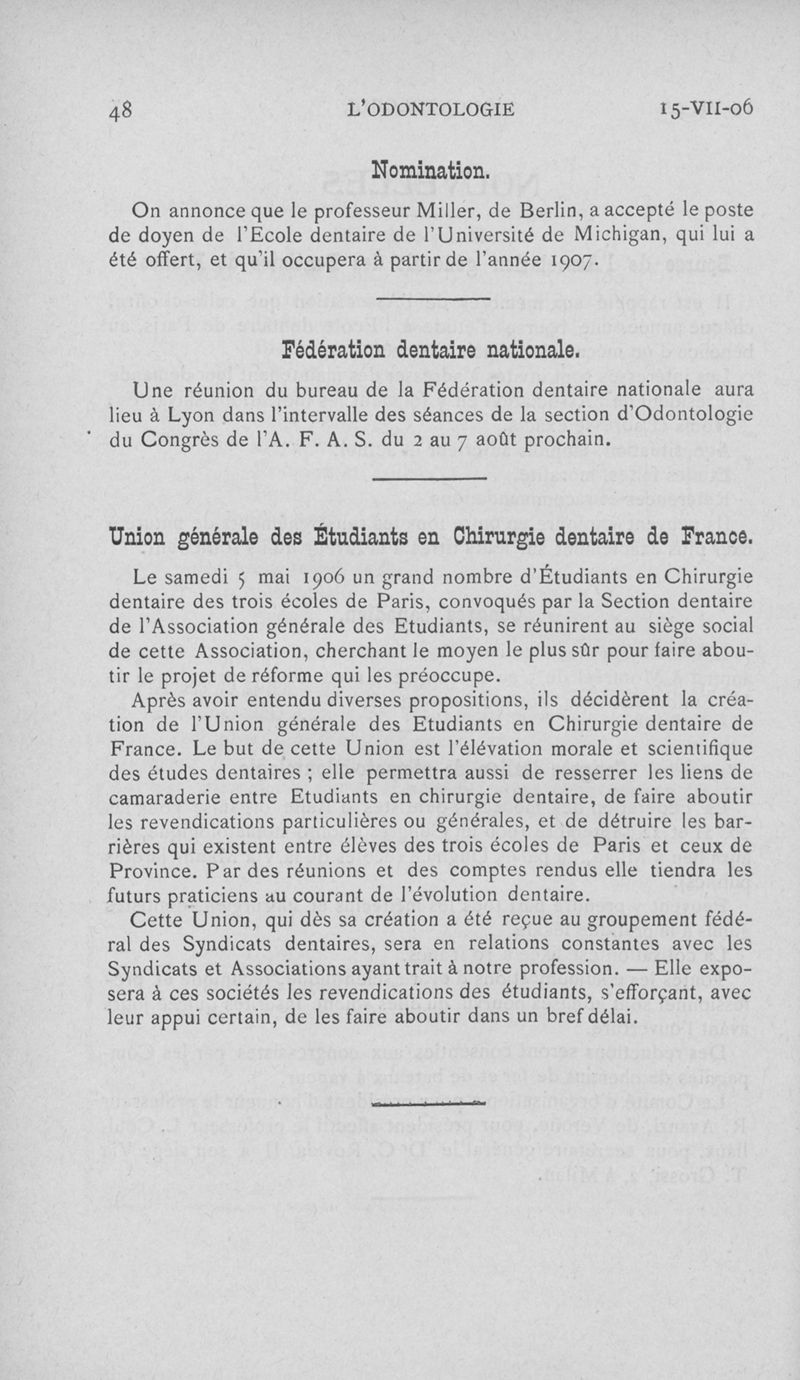 48 L'ODONTOLOGIE 15-VII-06

Nomination.

On annonce que le professeur Miller, de Berlin, a accepté le poste de doyen de l'Ecole dentaire de l'Université de Michigan, qui lui a été offert, et qu'il occupera à partir de l'année 1907.

Fédération dentaire nationale.

Une réunion du bureau de la Fédération dentaire nationale aura lieu à Lyon dans l'intervalle des séances de la section d'Odontologie du Congrès de l'A. F. A. S. du 2 au 7 août prochain.

Union générale des Étudiants en Chirurgie dentaire de France.

Le samedi 5 mai 1906 un grand nombre d'Étudiants en Chirurgie dentaire des trois écoles de Paris, convoqués par la Section dentaire de l'Association générale des Etudiants, se réunirent au siège social de cette Association, cherchant le moyen le plus sûr pour faire aboutir le projet de réforme qui les préoccupe.

Après avoir entendu diverses propositions, ils décidèrent la création de l'Union générale des Etudiants en Chirurgie dentaire de France. Le but de cette Union est l'élévation morale et scientifique des études dentaires ; elle permettra aussi de resserrer les liens de camaraderie entre Etudiants en chirurgie dentaire, de faire aboutir les revendications particulières ou générales, et de détruire les barrières qui existent entre élèves des trois écoles de Paris et ceux de Province. Par des réunions et des comptes rendus elle tiendra les futurs praticiens au courant de l'évolution dentaire.

Cette Union, qui dès sa création a été reçue au groupement fédéral des Syndicats dentaires, sera en relations constantes avec les Syndicats et Associations ayant trait à notre profession. — Elle exposera à ces sociétés les revendications des étudiants, s'efforçant, avec leur appui certain, de les faire aboutir dans un bref délai.